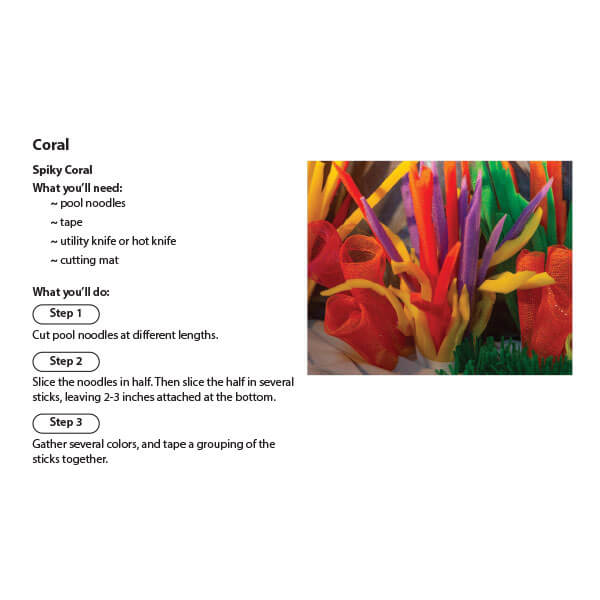 Coral

Spiky Coral

What you'll need:

~ pool noodles

~ tape

~ utility knife or hot knife

~ cutting mat

What you'll do:

Step 1

Cut pool noodles at different lengths.

Step 2

Slice the noodles in half. Then slice the half in several sticks, leaving 2-3 inches attached at the bottom.

Step 3

Gather several colors, and tape a grouping of the sticks together.